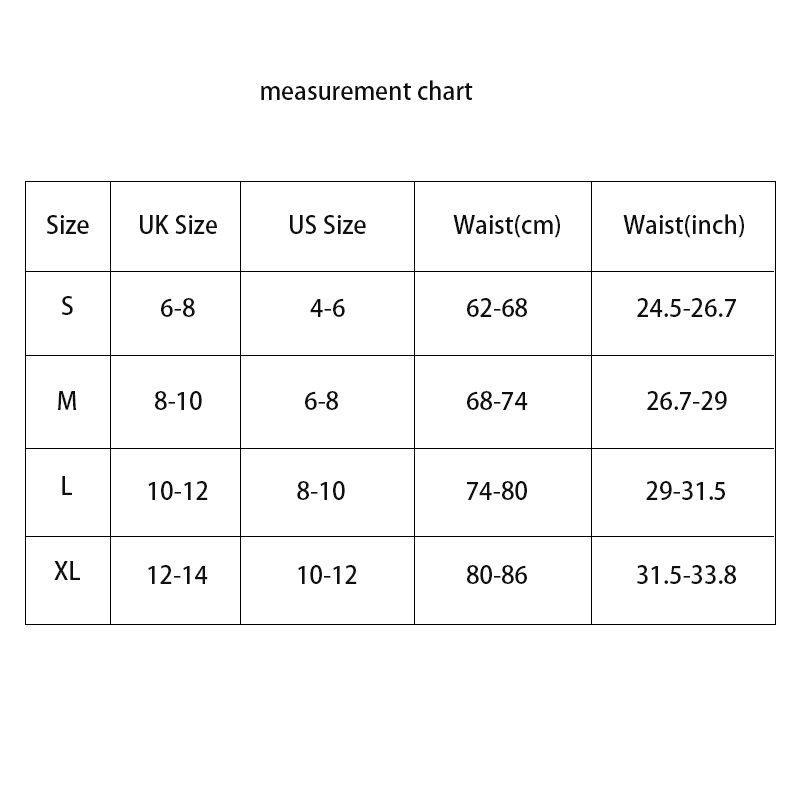 measurement chart

| Size | UK Size | US Size | Waist(cm) | Waist(inch) |
|---|---|---|---|---|
| S | 6-8 | 4-6 | 62-68 | 24.5-26.7 |
| M | 8-10 | 6-8 | 68-74 | 26.7-29 |
| L | 10-12 | 8-10 | 74-80 | 29-31.5 |
| XL | 12-14 | 10-12 | 80-86 | 31.5-33.8 |